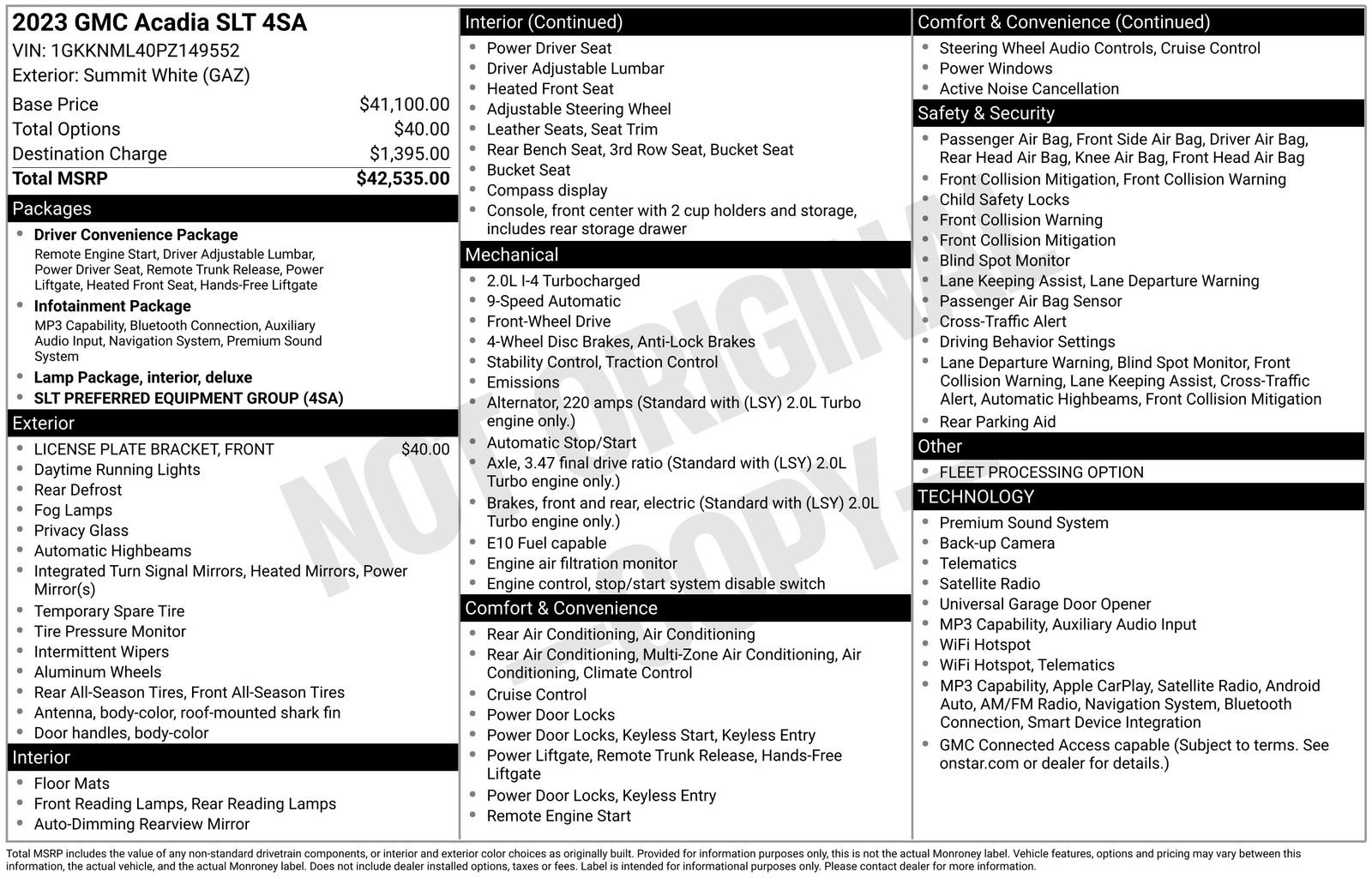 2023 GMC Acadia SLT 4SA
VIN: 1GKKNML40PZ149552
Exterior: Summit White (GAZ)

Base Price $41,100.00
Total Options $40.00
Destination Charge $1,395.00
Total MSRP $42,535.00

Packages
• Driver Convenience Package
Remote Engine Start, Driver Adjustable Lumbar, Power Driver Seat, Remote Trunk Release, Power Liftgate, Heated Front Seat, Hands-Free Liftgate
• Infotainment Package
MP3 Capability, Bluetooth Connection, Auxiliary Audio Input, Navigation System, Premium Sound System
• Lamp Package, interior, deluxe
• SLT PREFERRED EQUIPMENT GROUP (4SA)

Exterior
• LICENSE PLATE BRACKET, FRONT $40.00
• Daytime Running Lights
• Rear Defrost
• Fog Lamps
• Privacy Glass
• Automatic Highbeams
• Integrated Turn Signal Mirrors, Heated Mirrors, Power Mirror(s)
• Temporary Spare Tire
• Tire Pressure Monitor
• Intermittent Wipers
• Aluminum Wheels
• Rear All-Season Tires, Front All-Season Tires
• Antenna, body-color, roof-mounted shark fin
• Door handles, body-color

Interior
• Floor Mats
• Front Reading Lamps, Rear Reading Lamps
• Auto-Dimming Rearview Mirror

Interior (Continued)
• Power Driver Seat
• Driver Adjustable Lumbar
• Heated Front Seat
• Adjustable Steering Wheel
• Leather Seats, Seat Trim
• Rear Bench Seat, 3rd Row Seat, Bucket Seat
• Bucket Seat
• Compass display
• Console, front center with 2 cup holders and storage, includes rear storage drawer

Mechanical
• 2.0L I-4 Turbocharged
• 9-Speed Automatic
• Front-Wheel Drive
• 4-Wheel Disc Brakes, Anti-Lock Brakes
• Stability Control, Traction Control
• Emissions
• Alternator, 220 amps (Standard with (LSY) 2.0L Turbo engine only.)
• Automatic Stop/Start
• Axle, 3.47 final drive ratio (Standard with (LSY) 2.0L Turbo engine only.)
• Brakes, front and rear, electric (Standard with (LSY) 2.0L Turbo engine only.)
• E10 Fuel capable
• Engine air filtration monitor
• Engine control, stop/start system disable switch

Comfort & Convenience
• Rear Air Conditioning, Air Conditioning
• Rear Air Conditioning, Multi-Zone Air Conditioning, Air Conditioning, Climate Control
• Cruise Control
• Power Door Locks
• Power Door Locks, Keyless Start, Keyless Entry
• Power Liftgate, Remote Trunk Release, Hands-Free Liftgate
• Power Door Locks, Keyless Entry
• Remote Engine Start

Comfort & Convenience (Continued)
• Steering Wheel Audio Controls, Cruise Control
• Power Windows
• Active Noise Cancellation

Safety & Security
• Passenger Air Bag, Front Side Air Bag, Driver Air Bag, Rear Head Air Bag, Knee Air Bag, Front Head Air Bag
• Front Collision Mitigation, Front Collision Warning
• Child Safety Locks
• Front Collision Warning
• Front Collision Mitigation
• Blind Spot Monitor
• Lane Keeping Assist, Lane Departure Warning
• Passenger Air Bag Sensor
• Cross-Traffic Alert
• Driving Behavior Settings
• Lane Departure Warning, Blind Spot Monitor, Front Collision Warning, Lane Keeping Assist, Cross-Traffic Alert, Automatic Highbeams, Front Collision Mitigation
• Rear Parking Aid

Other
• FLEET PROCESSING OPTION

TECHNOLOGY
• Premium Sound System
• Back-up Camera
• Telematics
• Satellite Radio
• Universal Garage Door Opener
• MP3 Capability, Auxiliary Audio Input
• WiFi Hotspot
• WiFi Hotspot, Telematics
• MP3 Capability, Apple CarPlay, Satellite Radio, Android Auto, AM/FM Radio, Navigation System, Bluetooth Connection, Smart Device Integration
• GMC Connected Access capable (Subject to terms. See onstar.com or dealer for details.)

Total MSRP includes the value of any non-standard drivetrain components, or interior and exterior color choices as originally built. Provided for information purposes only, this is not the actual Monroney label. Vehicle features, options and pricing may vary between this information, the actual vehicle, and the actual Monroney label. Does not include dealer installed options, taxes or fees. Label is intended for informational purposes only. Please contact dealer for more information.

NOT ORIGINAL COPY